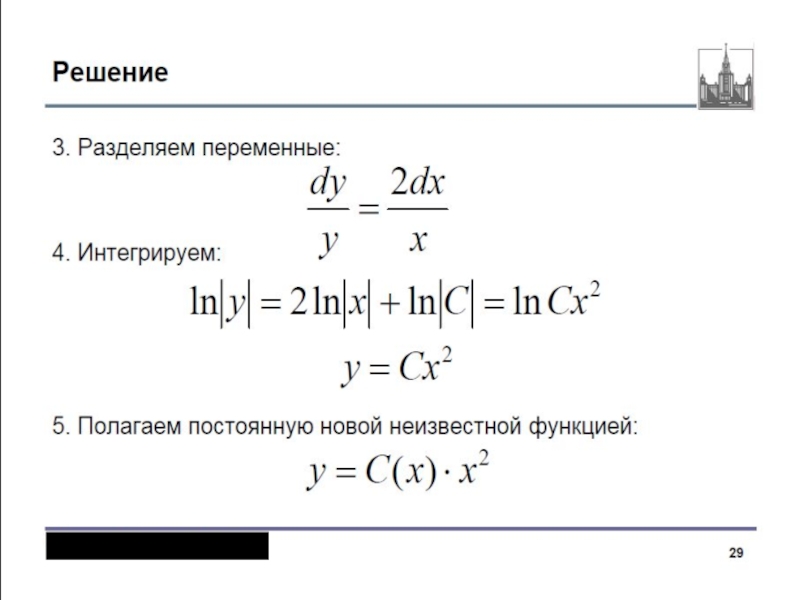 Решение

3. Разделяем переменные:

$\frac{dy}{y} = \frac{2dx}{x}$

4. Интегрируем:

$\ln|y| = 2\ln|x| + \ln|C| = \ln Cx^2$

$y = Cx^2$

5. Полагаем постоянную новой неизвестной функцией:

$y = C(x) \cdot x^2$

29